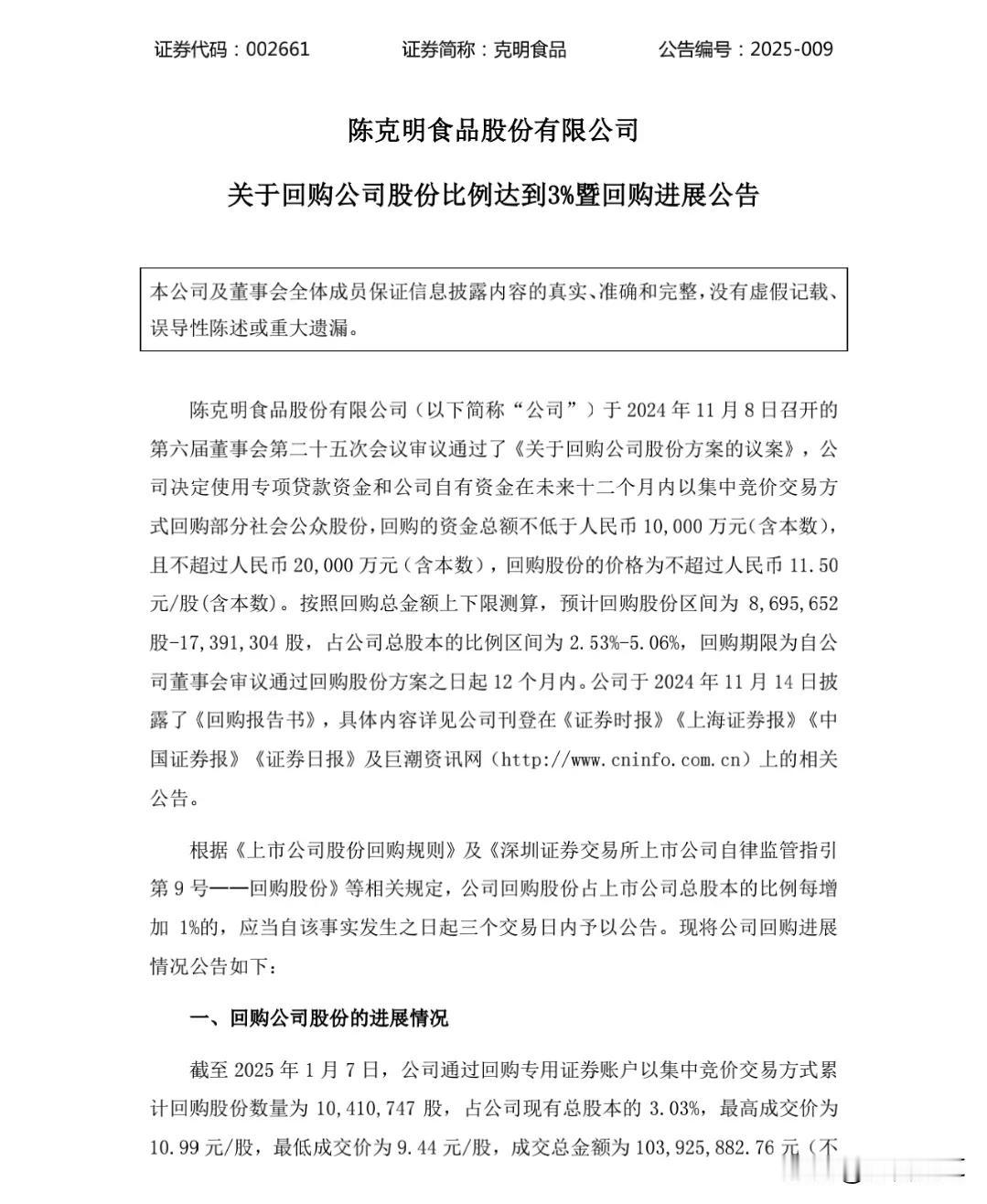 证券代码：002661　　证券简称：克明食品　　公告编号：2025-009

陈克明食品股份有限公司

关于回购公司股份比例达到3%暨回购进展公告

本公司及董事会全体成员保证信息披露内容的真实、准确和完整，没有虚假记载、误导性陈述或重大遗漏。

陈克明食品股份有限公司（以下简称“公司”）于 2024 年 11 月 8 日召开的第六届董事会第二十五次会议审议通过了《关于回购公司股份方案的议案》，公司决定使用专项贷款资金和公司自有资金在未来十二个月内以集中竞价交易方式回购部分社会公众股份，回购的资金总额不低于人民币 10,000 万元（含本数），且不超过人民币 20,000 万元（含本数），回购股份的价格为不超过人民币 11.50 元/股(含本数)。按照回购总金额上下限测算，预计回购股份区间为 8,695,652 股-17,391,304 股，占公司总股本的比例区间为 2.53%-5.06%，回购期限为自公司董事会审议通过回购股份方案之日起 12 个月内。公司于 2024 年 11 月 14 日披露了《回购报告书》，具体内容详见公司刊登在《证券时报》《上海证券报》《中国证券报》《证券日报》及巨潮资讯网（http://www.cninfo.com.cn）上的相关公告。

根据《上市公司股份回购规则》及《深圳证券交易所上市公司自律监管指引第 9 号——回购股份》等相关规定，公司回购股份占上市公司总股本的比例每增加 1%的，应当自该事实发生之日起三个交易日内予以公告。现将公司回购进展情况公告如下：

一、回购公司股份的进展情况

截至 2025 年 1 月 7 日，公司通过回购专用证券账户以集中竞价交易方式累计回购股份数量为 10,410,747 股，占公司现有总股本的 3.03%，最高成交价为 10.99 元/股，最低成交价为 9.44 元/股，成交总金额为 103,925,882.76 元（不